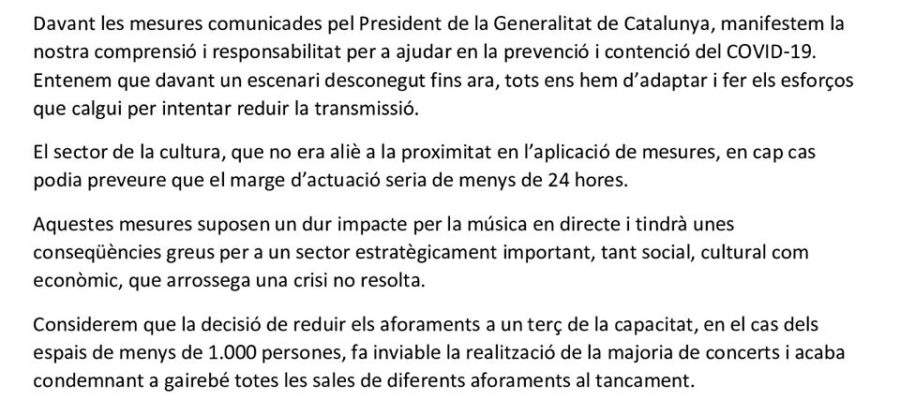 Davant les mesures comunicades pel President de la Generalitat de Catalunya, manifestem la nostra comprensió i responsabilitat per a ajudar en la prevenció i contenció del COVID-19. Entenem que davant un escenari desconegut fins ara, tots ens hem d'adaptar i fer els esforços que calgui per intentar reduir la transmissió.

El sector de la cultura, que no era aliè a la proximitat en l'aplicació de mesures, en cap cas podia preveure que el marge d'actuació seria de menys de 24 hores.

Aquestes mesures suposen un dur impacte per la música en directe i tindrà unes conseqüències greus per a un sector estratègicament important, tant social, cultural com econòmic, que arrossega una crisi no resolta.

Considerem que la decisió de reduir els aforaments a un terç de la capacitat, en el cas dels espais de menys de 1.000 persones, fa inviable la realització de la majoria de concerts i acaba condemnant a gairebé totes les sales de diferents aforaments al tancament.